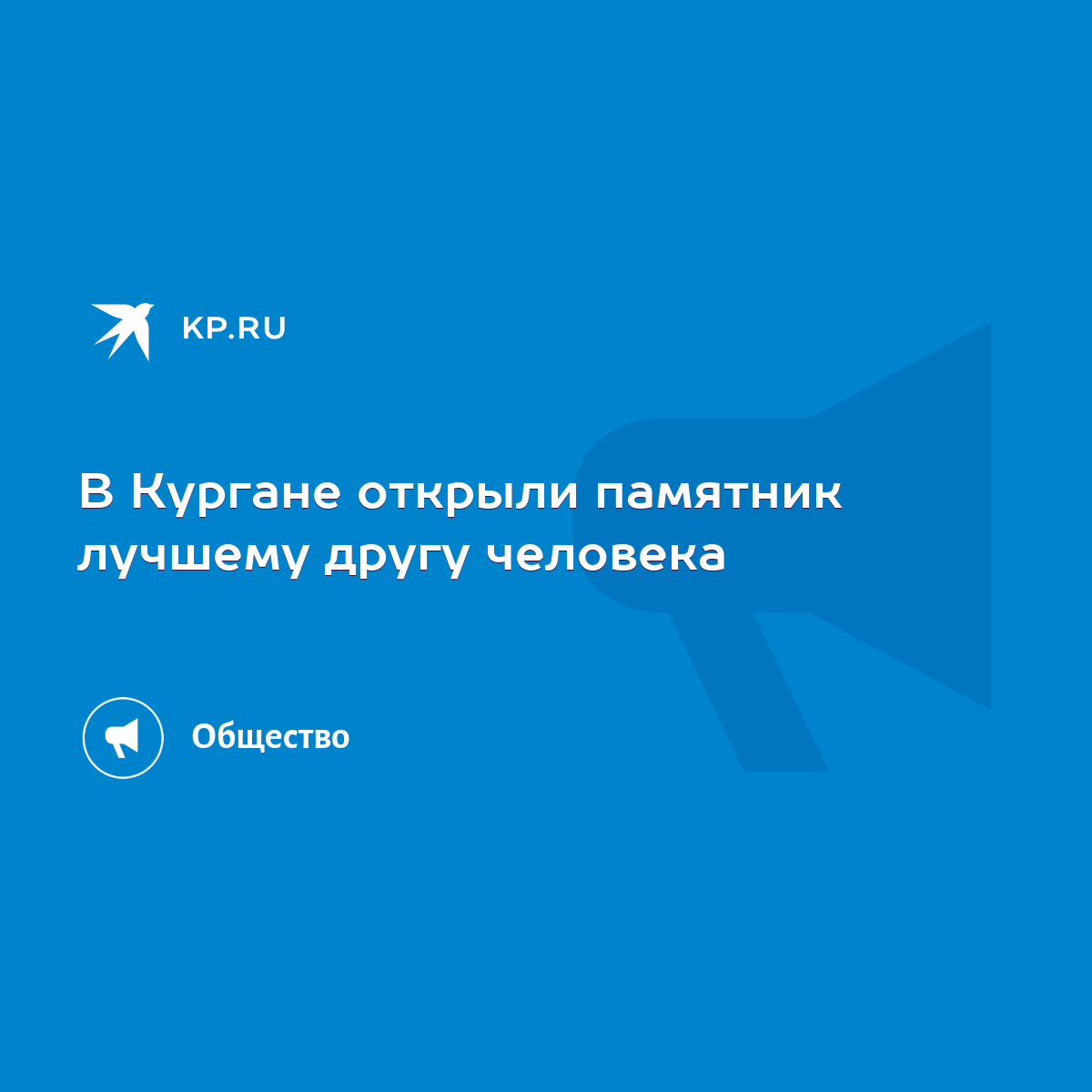 KP.RU

В Кургане открыли памятник лучшему другу человека

Общество